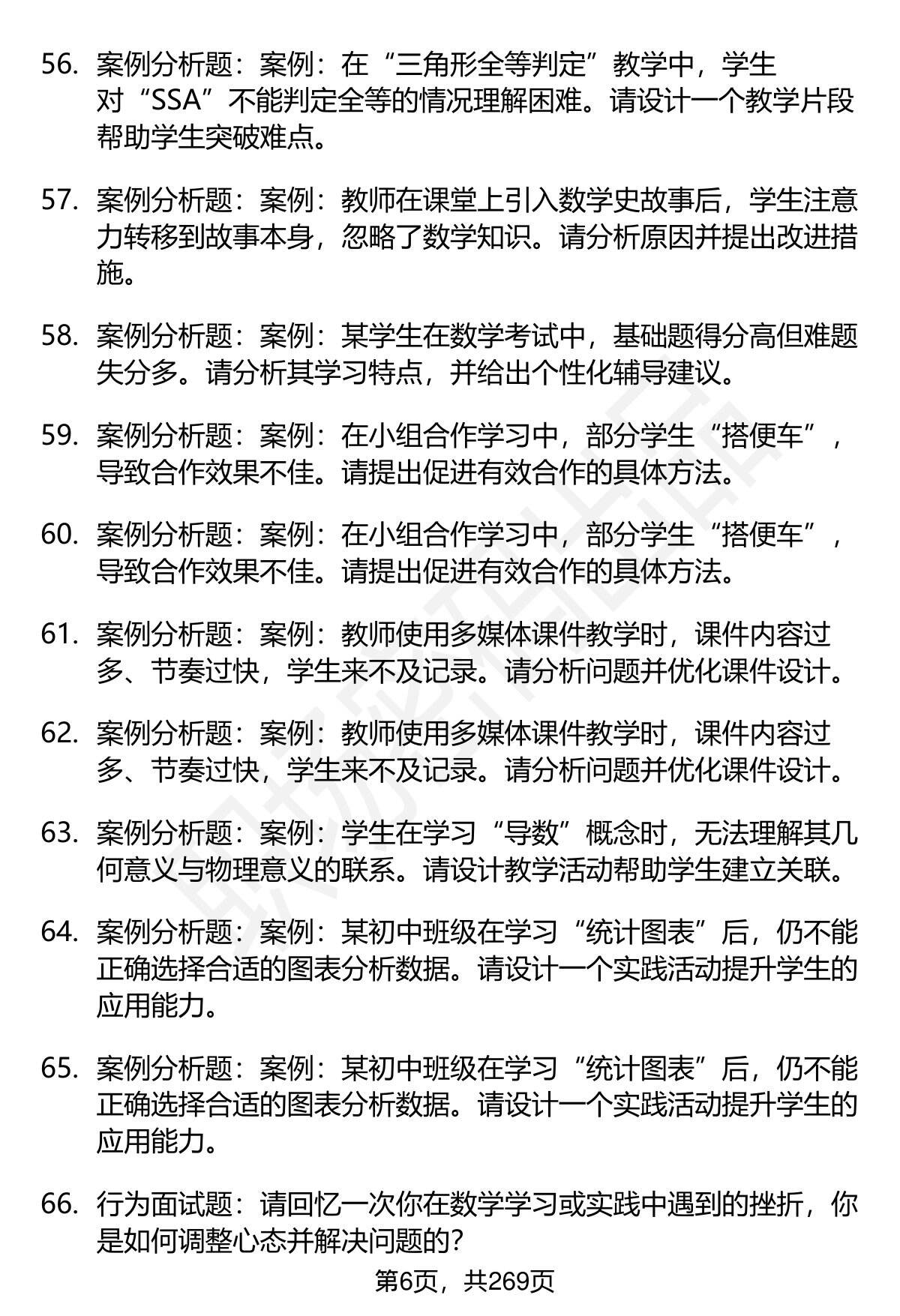 56. 案例分析题：案例：在“三角形全等判定”教学中，学生对“SSA”不能判定全等的情况理解困难。请设计一个教学片段帮助学生突破难点。

57. 案例分析题：案例：教师在课堂上引入数学史故事后，学生注意力转移到故事本身，忽略了数学知识。请分析原因并提出改进措施。

58. 案例分析题：案例：某学生在数学考试中，基础题得分高但难题失分多。请分析其学习特点，并给出个性化辅导建议。

59. 案例分析题：案例：在小组合作学习中，部分学生“搭便车”，导致合作效果不佳。请提出促进有效合作的具体方法。

60. 案例分析题：案例：在小组合作学习中，部分学生“搭便车”，导致合作效果不佳。请提出促进有效合作的具体方法。

61. 案例分析题：案例：教师使用多媒体课件教学时，课件内容过多、节奏过快，学生来不及记录。请分析问题并优化课件设计。

62. 案例分析题：案例：教师使用多媒体课件教学时，课件内容过多、节奏过快，学生来不及记录。请分析问题并优化课件设计。

63. 案例分析题：案例：学生在学习“导数”概念时，无法理解其几何意义与物理意义的联系。请设计教学活动帮助学生建立关联。

64. 案例分析题：案例：某初中班级在学习“统计图表”后，仍不能正确选择合适的图表分析数据。请设计一个实践活动提升学生的应用能力。

65. 案例分析题：案例：某初中班级在学习“统计图表”后，仍不能正确选择合适的图表分析数据。请设计一个实践活动提升学生的应用能力。

66. 行为面试题：请回忆一次你在数学学习或实践中遇到的挫折，你是如何调整心态并解决问题的？

第6页，共269页